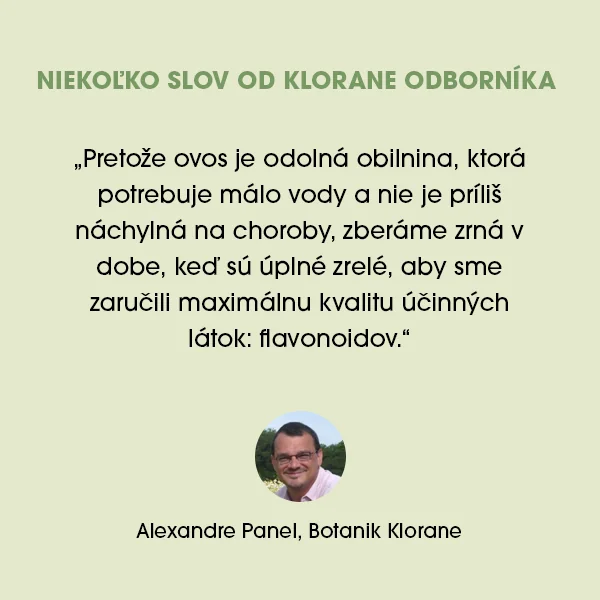 NIEKOĽKO SLOV OD KLORANE ODBORNÍKA

„Pretože ovos je odolná obilnina, ktorá potrebuje málo vody a nie je príliš náchylná na choroby, zberáme zrná v dobe, keď sú úplné zrelé, aby sme zaručili maximálnu kvalitu účinných látok: flavonoidov.“

Alexandre Panel, Botanik Klorane